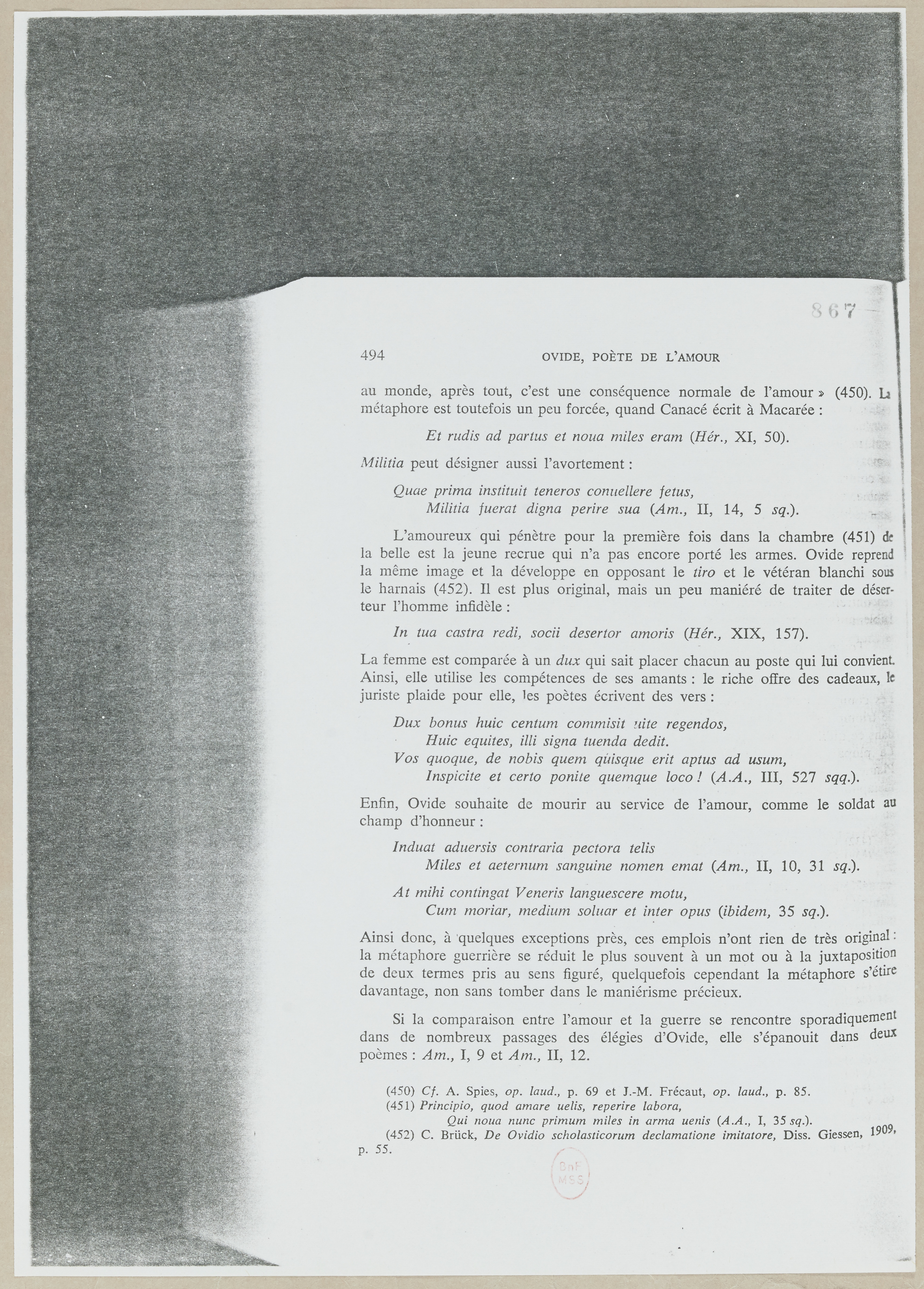 867

494 OVIDE, POÈTE DE L'AMOUR

au monde, après tout, c'est une conséquence normale de l'amour » (450). La métaphore est toutefois un peu forcée, quand Canacé écrit à Macarée :

Et rudis ad partus et noua miles eram (Hér., XI, 50).

Militia peut désigner aussi l'avortement :

Quae prima instituit teneros conuellere fetus,
Militia fuerat digna perire sua (Am., II, 14, 5 sq.).

L'amoureux qui pénètre pour la première fois dans la chambre (451) de la belle est la jeune recrue qui n'a pas encore porté les armes. Ovide reprend la même image et la développe en opposant le tiro et le vétéran blanchi sous le harnais (452). Il est plus original, mais un peu maniéré de traiter de déserteur l'homme infidèle :

In tua castra redi, socii desertor amoris (Hér., XIX, 157).

La femme est comparée à un dux qui sait placer chacun au poste qui lui convient. Ainsi, elle utilise les compétences de ses amants : le riche offre des cadeaux, le juriste plaide pour elle, les poètes écrivent des vers :

Dux bonus huic centum commisit uite regendos,
Huic equites, illi signa tuenda dedit.
Vos quoque, de nobis quem quisque erit aptus ad usum,
Inspicite et certo ponite quemque loco ! (A.A., III, 527 sqq.).

Enfin, Ovide souhaite de mourir au service de l'amour, comme le soldat au champ d'honneur :

Induat aduersis contraria pectora telis
Miles et aeternum sanguine nomen emat (Am., II, 10, 31 sq.).

At mihi contingat Veneris languescere motu,
Cum moriar, medium soluar et inter opus (ibidem, 35 sq.).

Ainsi donc, à quelques exceptions près, ces emplois n'ont rien de très original : la métaphore guerrière se réduit le plus souvent à un mot ou à la juxtaposition de deux termes pris au sens figuré, quelquefois cependant la métaphore s'étire davantage, non sans tomber dans le maniérisme précieux.

Si la comparaison entre l'amour et la guerre se rencontre sporadiquement dans de nombreux passages des élégies d'Ovide, elle s'épanouit dans deux poèmes : Am., I, 9 et Am., II, 12.

(450) Cf. A. Spies, op. laud., p. 69 et J.-M. Frécaut, op. laud., p. 85.
(451) Principio, quod amare uelis, reperire labora,
Qui noua nunc primum miles in arma uenis (A.A., I, 35 sq.).
(452) C. Brück, De Ovidio scholasticorum declamatione imitatore, Diss. Giessen, 1909, p. 55.

BnF MSS